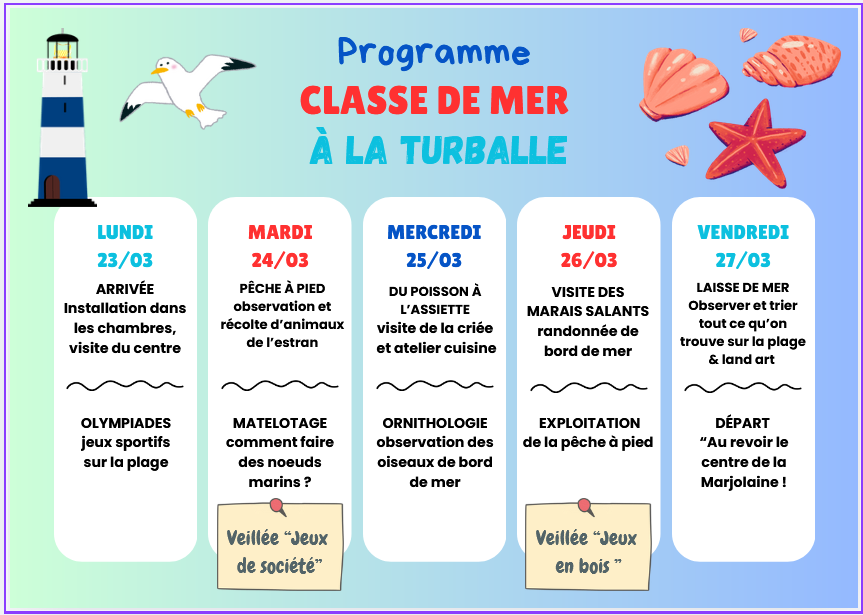 Programme
CLASSE DE MER
À LA TURBALLE

LUNDI
23/03
ARRIVÉE
Installation dans les chambres, visite du centre

OLYMPIADES
jeux sportifs sur la plage

MARDI
24/03
PÊCHE À PIED
observation et récolte d'animaux de l'estran

MATELOTAGE
comment faire des noeuds marins ?

Veillée "Jeux de société"

MERCREDI
25/03
DU POISSON À L'ASSIETTE
visite de la criée et atelier cuisine

ORNITHOLOGIE
observation des oiseaux de bord de mer

JEUDI
26/03
VISITE DES MARAIS SALANTS
randonnée de bord de mer

EXPLOITATION
de la pêche à pied

Veillée "Jeux en bois "

VENDREDI
27/03
LAISSE DE MER
Observer et trier tout ce qu'on trouve sur la plage & land art

DÉPART
"Au revoir le centre de la Marjolaine !